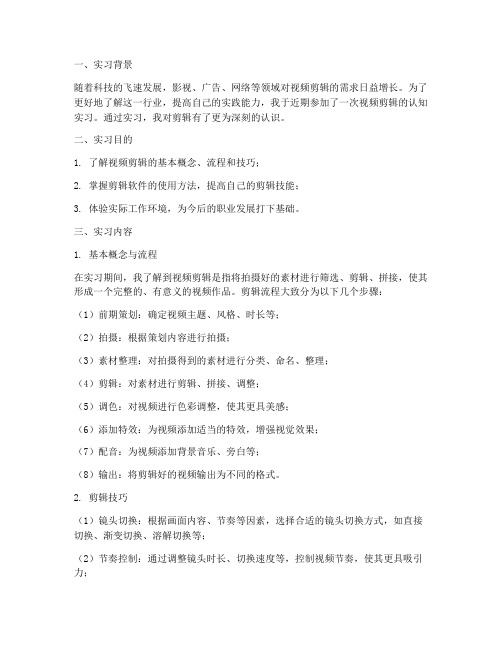 一、实习背景

随着科技的飞速发展，影视、广告、网络等领域对视频剪辑的需求日益增长。为了更好地了解这一行业，提高自己的实践能力，我于近期参加了一次视频剪辑的认知实习。通过实习，我对剪辑有了更为深刻的认识。

二、实习目的

1. 了解视频剪辑的基本概念、流程和技巧；

2. 掌握剪辑软件的使用方法，提高自己的剪辑技能；

3. 体验实际工作环境，为今后的职业发展打下基础。

三、实习内容

1. 基本概念与流程

在实习期间，我了解到视频剪辑是指将拍摄好的素材进行筛选、剪辑、拼接，使其形成一个完整的、有意义的视频作品。剪辑流程大致分为以下几个步骤：

（1）前期策划：确定视频主题、风格、时长等；

（2）拍摄：根据策划内容进行拍摄；

（3）素材整理：对拍摄得到的素材进行分类、命名、整理；

（4）剪辑：对素材进行剪辑、拼接、调整；

（5）调色：对视频进行色彩调整，使其更具美感；

（6）添加特效：为视频添加适当的特效，增强视觉效果；

（7）配音：为视频添加背景音乐、旁白等；

（8）输出：将剪辑好的视频输出为不同的格式。

2. 剪辑技巧

（1）镜头切换：根据画面内容、节奏等因素，选择合适的镜头切换方式，如直接切换、渐变切换、溶解切换等；

（2）节奏控制：通过调整镜头时长、切换速度等，控制视频节奏，使其更具吸引力；